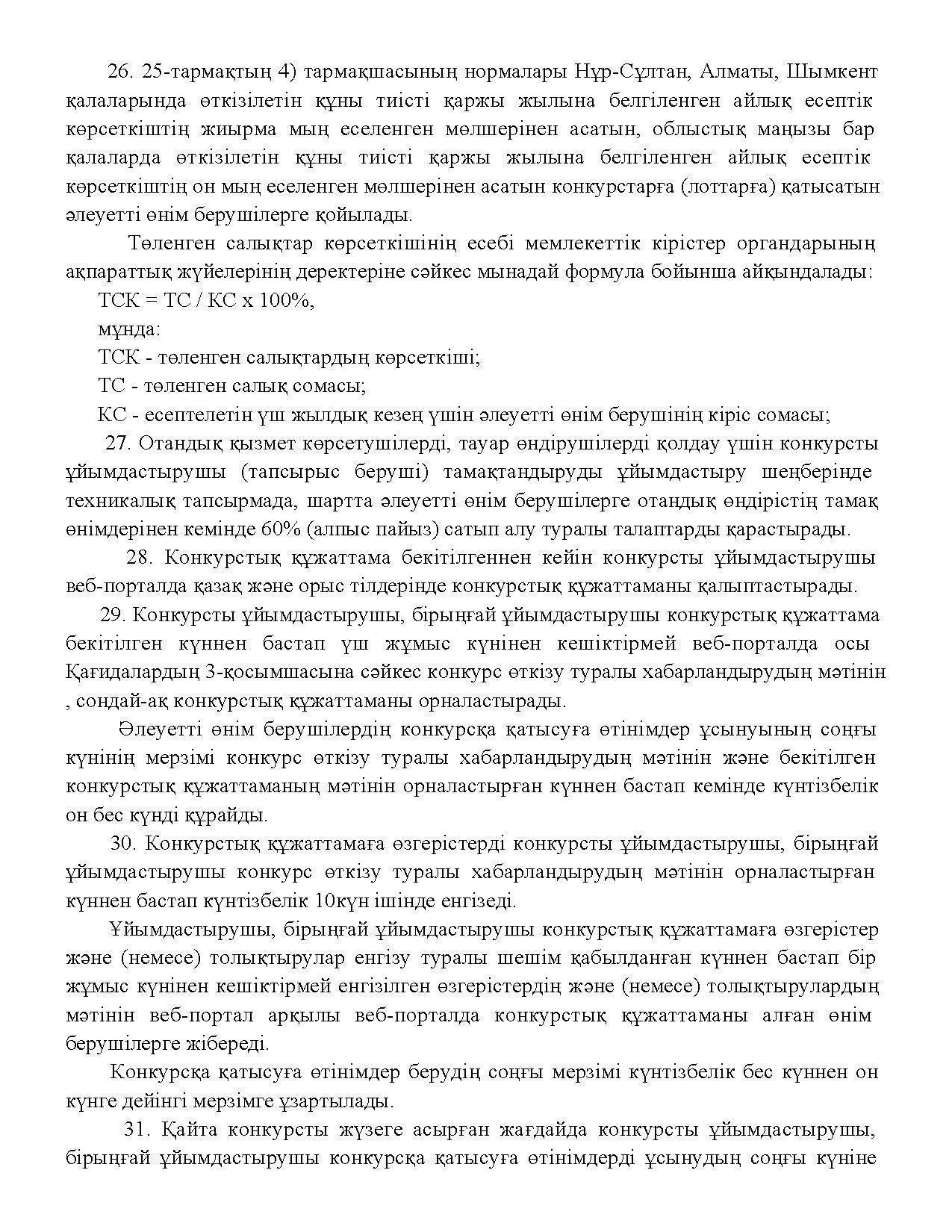 26. 25-тармақтың 4) тармақшасының нормалары Нұр-Сұлтан, Алматы, Шымкент қалаларында өткізілетін құны тиісті қаржы жылына белгіленген айлық есептік көрсеткіштің жиырма мың еселенген мөлшерінен асатын, облыстық маңызы бар қалаларда өткізілетін құны тиісті қаржы жылына белгіленген айлық есептік көрсеткіштің он мың еселенген мөлшерінен асатын конкурстарға (лоттарға) қатысатын әлеуетті өнім берушілерге қойылады.

Төленген салықтар көрсеткішінің есебі мемлекеттік кірістер органдарының ақпараттық жүйелерінің деректеріне сәйкес мынадай формула бойынша айқындалады:

ТСК = ТС / КС х 100%,

мұнда:

ТСК - төленген салықтардың көрсеткіші;

ТС - төленген салық сомасы;

КС - есептелетін үш жылдық кезең үшін әлеуетті өнім берушінің кіріс сомасы;

27. Отандық қызмет көрсетушілерді, тауар өндірушілерді қолдау үшін конкурсты ұйымдастырушы (тапсырыс беруші) тамақтандыруды ұйымдастыру шеңберінде техникалық тапсырмада, шартта әлеуетті өнім берушілерге отандық өндірістің тамақ өнімдерінен кемінде 60% (алпыс пайыз) сатып алу туралы талаптарды қарастырады.

28. Конкурстық құжаттама бекітілгеннен кейін конкурсты ұйымдастырушы веб-порталда қазақ және орыс тілдерінде конкурстық құжаттаманы қалыптастырады.

29. Конкурсты ұйымдастырушы, бірыңғай ұйымдастырушы конкурстық құжаттама бекітілген күннен бастап үш жұмыс күнінен кешіктірмей веб-порталда осы Қағидалардың 3-қосымшасына сәйкес конкурс өткізу туралы хабарландырудың мәтінін , сондай-ақ конкурстық құжаттаманы орналастырады.

Әлеуетті өнім берушілердің конкурсқа қатысуға өтінімдер ұсынуының соңғы күнінің мерзімі конкурс өткізу туралы хабарландырудың мәтінін және бекітілген конкурстық құжаттаманың мәтінін орналастырған күннен бастап кемінде күнтізбелік он бес күнді құрайды.

30. Конкурстық құжаттамаға өзгерістерді конкурсты ұйымдастырушы, бірыңғай ұйымдастырушы конкурс өткізу туралы хабарландырудың мәтінін орналастырған күннен бастап күнтізбелік 10күн ішінде енгізеді.

Ұйымдастырушы, бірыңғай ұйымдастырушы конкурстық құжаттамаға өзгерістер және (немесе) толықтырулар енгізу туралы шешім қабылданған күннен бастап бір жұмыс күнінен кешіктірмей енгізілген өзгерістердің және (немесе) толықтырулардың мәтінін веб-портал арқылы веб-порталда конкурстық құжаттаманы алған өнім берушілерге жібереді.

Конкурсқа қатысуға өтінімдер берудің соңғы мерзімі күнтізбелік бес күннен он күнге дейінгі мерзімге ұзартылады.

31. Қайта конкурсты жүзеге асырған жағдайда конкурсты ұйымдастырушы, бірыңғай ұйымдастырушы конкурсқа қатысуға өтінімдерді ұсынудың соңғы күніне